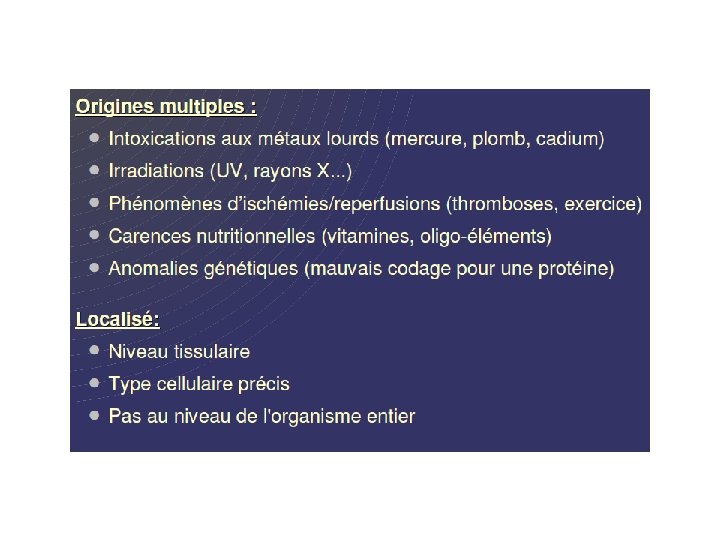 Origines multiples :

- Intoxications aux métaux lourds (mercure, plomb, cadium)
- Irradiations (UV, rayons X...)
- Phénomènes d'ischémies/reperfusions (thromboses, exercice)
- Carences nutritionnelles (vitamines, oligo-éléments)
- Anomalies génétiques (mauvais codage pour une protéine)

Localisé:

- Niveau tissulaire
- Type cellulaire précis
- Pas au niveau de l'organisme entier